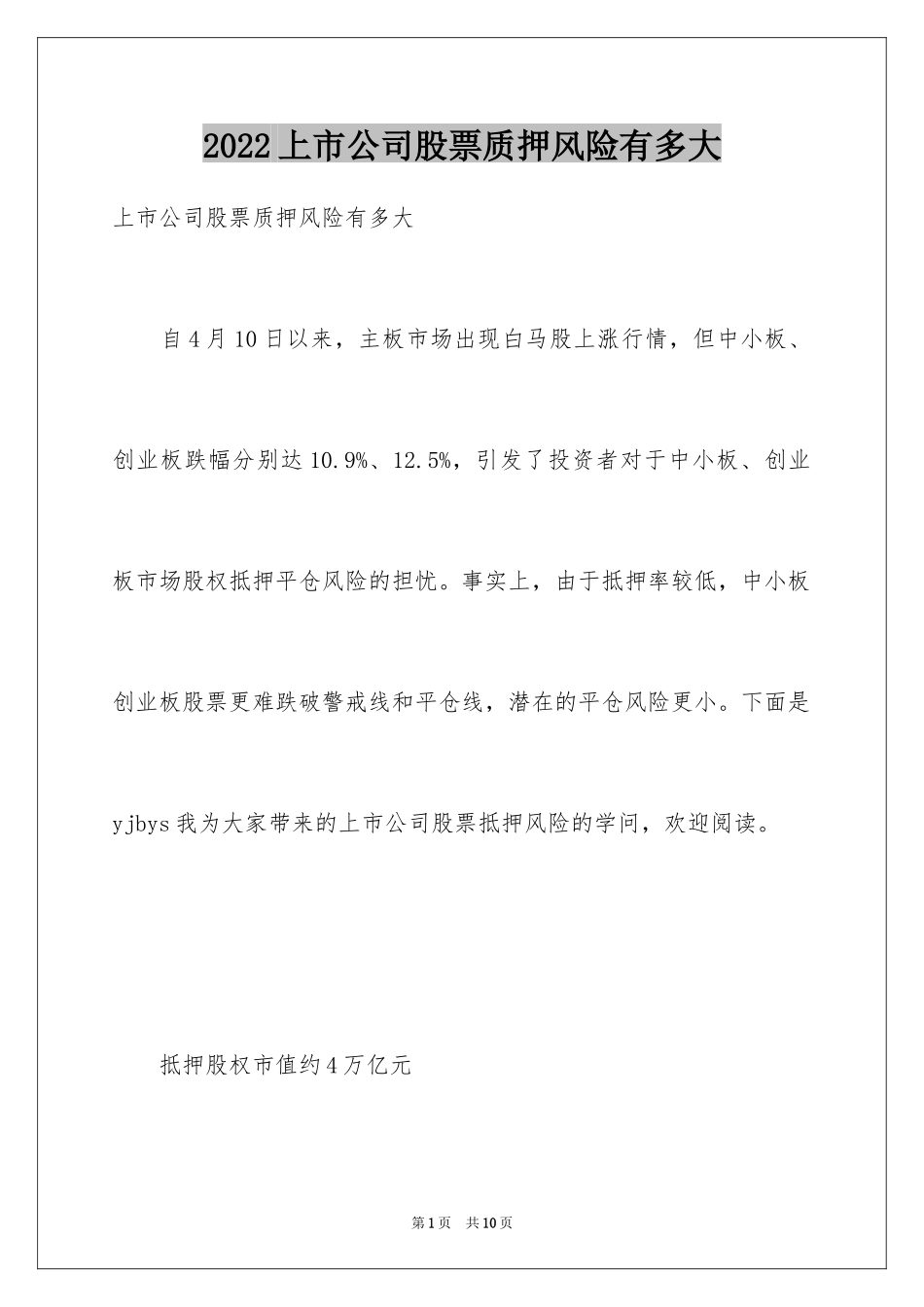 2022上市公司股票质押风险有多大

上市公司股票质押风险有多大

自4月10日以来，主板市场出现白马股上涨行情，但中小板、创业板跌幅分别达10.9%、12.5%，引发了投资者对于中小板、创业板市场股权抵押平仓风险的担忧。事实上，由于抵押率较低，中小板创业板股票更难跌破警戒线和平仓线，潜在的平仓风险更小。下面是yjbys我为大家带来的上市公司股票抵押风险的学问，欢迎阅读。

抵押股权市值约4万亿元

第1页 共10页